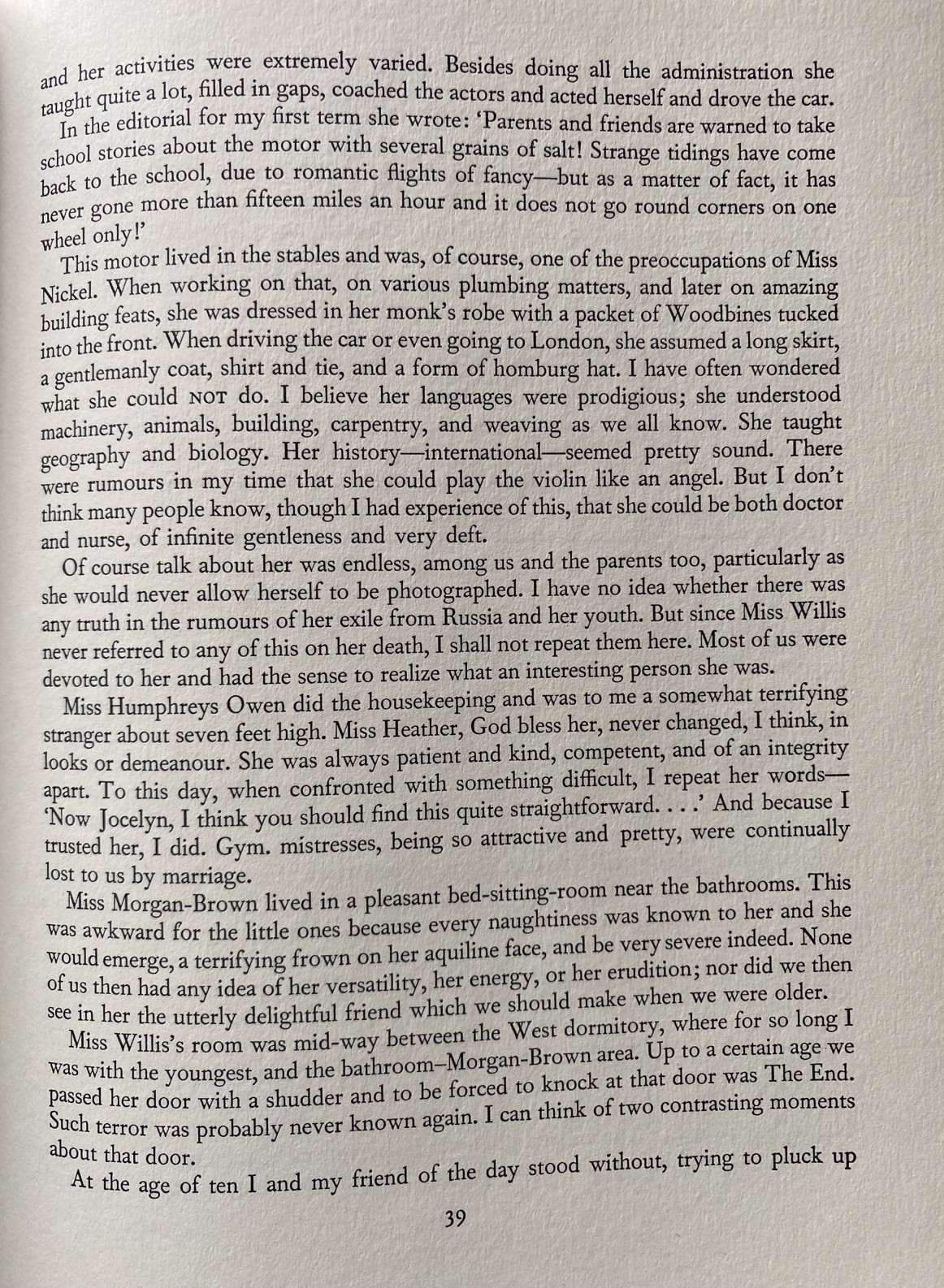 and her activities were extremely varied. Besides doing all the administration she taught quite a lot, filled in gaps, coached the actors and acted herself and drove the car.

In the editorial for my first term she wrote: 'Parents and friends are warned to take school stories about the motor with several grains of salt! Strange tidings have come back to the school, due to romantic flights of fancy—but as a matter of fact, it has never gone more than fifteen miles an hour and it does not go round corners on one wheel only!'

This motor lived in the stables and was, of course, one of the preoccupations of Miss Nickel. When working on that, on various plumbing matters, and later on amazing building feats, she was dressed in her monk's robe with a packet of Woodbines tucked into the front. When driving the car or even going to London, she assumed a long skirt, a gentlemanly coat, shirt and tie, and a form of homburg hat. I have often wondered what she could NOT do. I believe her languages were prodigious; she understood machinery, animals, building, carpentry, and weaving as we all know. She taught geography and biology. Her history—international—seemed pretty sound. There were rumours in my time that she could play the violin like an angel. But I don't think many people know, though I had experience of this, that she could be both doctor and nurse, of infinite gentleness and very deft.

Of course talk about her was endless, among us and the parents too, particularly as she would never allow herself to be photographed. I have no idea whether there was any truth in the rumours of her exile from Russia and her youth. But since Miss Willis never referred to any of this on her death, I shall not repeat them here. Most of us were devoted to her and had the sense to realize what an interesting person she was.

Miss Humphreys Owen did the housekeeping and was to me a somewhat terrifying stranger about seven feet high. Miss Heather, God bless her, never changed, I think, in looks or demeanour. She was always patient and kind, competent, and of an integrity apart. To this day, when confronted with something difficult, I repeat her words—'Now Jocelyn, I think you should find this quite straightforward. . . .' And because I trusted her, I did. Gym. mistresses, being so attractive and pretty, were continually lost to us by marriage.

Miss Morgan-Brown lived in a pleasant bed-sitting-room near the bathrooms. This was awkward for the little ones because every naughtiness was known to her and she would emerge, a terrifying frown on her aquiline face, and be very severe indeed. None of us then had any idea of her versatility, her energy, or her erudition; nor did we then see in her the utterly delightful friend which we should make when we were older.

Miss Willis's room was mid-way between the West dormitory, where for so long I was with the youngest, and the bathroom–Morgan-Brown area. Up to a certain age we passed her door with a shudder and to be forced to knock at that door was The End. Such terror was probably never known again. I can think of two contrasting moments about that door.

At the age of ten I and my friend of the day stood without, trying to pluck up

39